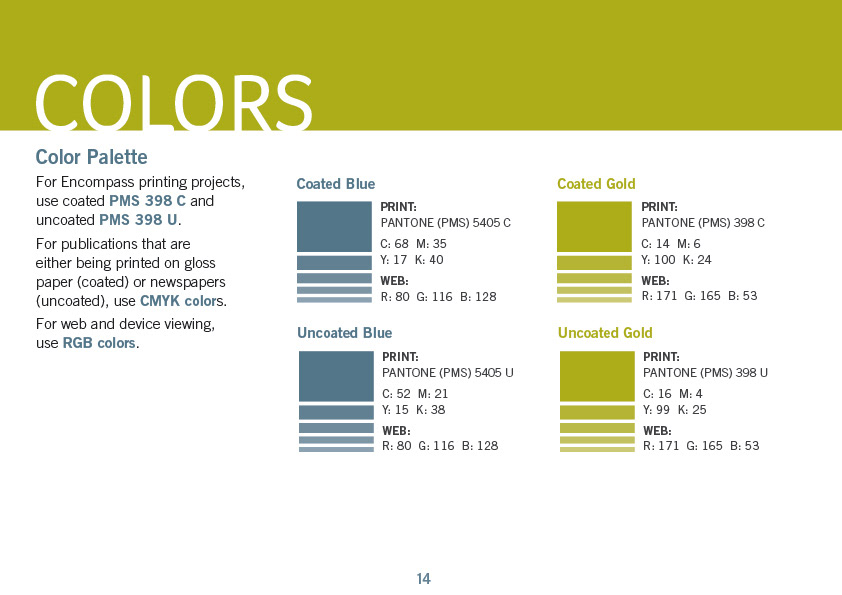 COLORS

Color Palette

For Encompass printing projects, use coated PMS 398 C and uncoated PMS 398 U.

For publications that are either being printed on gloss paper (coated) or newspapers (uncoated), use CMYK colors.

For web and device viewing, use RGB colors.

Coated Blue

PRINT:
PANTONE (PMS) 5405 C
C: 68 M: 35
Y: 17 K: 40
WEB:
R: 80 G: 116 B: 128

Uncoated Blue

PRINT:
PANTONE (PMS) 5405 U
C: 52 M: 21
Y: 15 K: 38
WEB:
R: 80 G: 116 B: 128

Coated Gold

PRINT:
PANTONE (PMS) 398 C
C: 14 M: 6
Y: 100 K: 24
WEB:
R: 171 G: 165 B: 53

Uncoated Gold

PRINT:
PANTONE (PMS) 398 U
C: 16 M: 4
Y: 99 K: 25
WEB:
R: 171 G: 165 B: 53

14